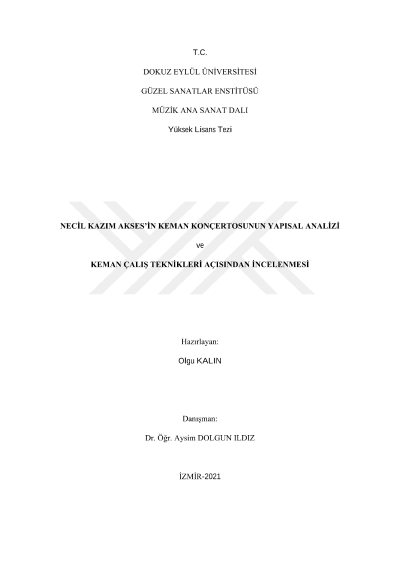 T.C.

DOKUZ EYLÜL ÜNİVERSİTESİ

GÜZEL SANATLAR ENSTİTÜSÜ

MÜZİK ANA SANAT DALI

Yüksek Lisans Tezi

NECİL KAZIM AKSES'İN KEMAN KONÇERTOSUNUN YAPISAL ANALİZİ

ve

KEMAN ÇALIŞ TEKNİKLERİ AÇISINDAN İNCELENMESİ

Hazırlayan:

Olgu KALIN

Danışman:

Dr. Öğr. Aysim DOLGUN ILDIZ

İZMİR-2021